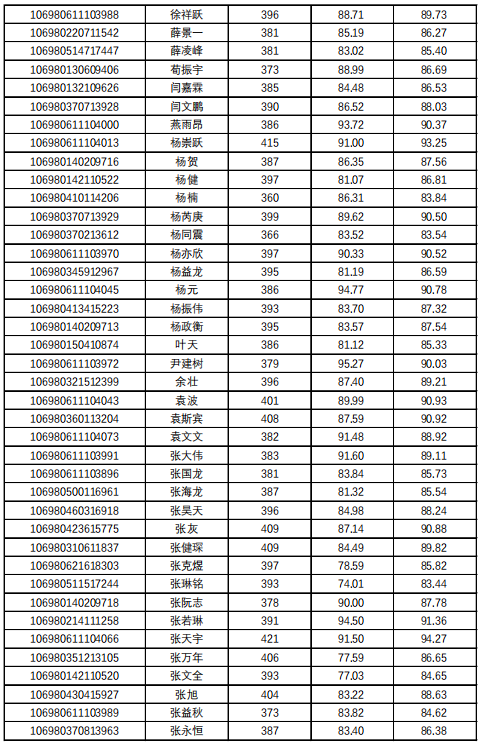 | 106980611103988 | 徐祥跃 | 396 | 88.71 | 89.73 |
|---|---|---|---|---|
| 106980220711542 | 薛景一 | 381 | 85.19 | 86.27 |
| 106980514717447 | 薛凌峰 | 381 | 83.02 | 85.40 |
| 106980130609406 | 荀振宇 | 373 | 88.99 | 86.69 |
| 106980132109626 | 闫嘉霖 | 385 | 84.48 | 86.53 |
| 106980370713928 | 闫文鹏 | 390 | 86.52 | 88.03 |
| 106980611104000 | 燕雨昂 | 386 | 93.72 | 90.37 |
| 106980611104013 | 杨崇跃 | 415 | 91.00 | 93.25 |
| 106980140209716 | 杨贺 | 387 | 86.35 | 87.56 |
| 106980142110522 | 杨健 | 397 | 81.07 | 86.81 |
| 106980410114206 | 杨楠 | 360 | 86.31 | 83.84 |
| 106980370713929 | 杨芮庚 | 399 | 89.62 | 90.50 |
| 106980370213612 | 杨同震 | 366 | 83.52 | 83.54 |
| 106980611103970 | 杨亦欣 | 397 | 90.33 | 90.52 |
| 106980345912967 | 杨益龙 | 395 | 81.19 | 86.59 |
| 106980611104045 | 杨元 | 386 | 94.77 | 90.78 |
| 106980413415223 | 杨振伟 | 393 | 83.70 | 87.32 |
| 106980140209713 | 杨政衡 | 395 | 83.57 | 87.54 |
| 106980150410874 | 叶天 | 386 | 81.12 | 85.33 |
| 106980611103972 | 尹建树 | 379 | 95.27 | 90.03 |
| 106980321512399 | 余壮 | 396 | 87.40 | 89.21 |
| 106980611104043 | 袁波 | 401 | 89.99 | 90.93 |
| 106980360113204 | 袁斯宾 | 408 | 87.59 | 90.92 |
| 106980611104073 | 袁文文 | 382 | 91.48 | 88.92 |
| 106980611103991 | 张大伟 | 383 | 91.60 | 89.11 |
| 106980611103896 | 张国龙 | 381 | 83.84 | 85.73 |
| 106980500116961 | 张海龙 | 387 | 81.32 | 85.54 |
| 106980460316918 | 张昊天 | 396 | 84.98 | 88.24 |
| 106980423615775 | 张灰 | 409 | 87.14 | 90.88 |
| 106980310611837 | 张健琛 | 409 | 84.49 | 89.82 |
| 106980621618303 | 张克煜 | 397 | 78.59 | 85.82 |
| 106980511517244 | 张琳铭 | 393 | 74.01 | 83.44 |
| 106980140209718 | 张阮志 | 378 | 90.00 | 87.78 |
| 106980214111258 | 张若琳 | 391 | 94.50 | 91.36 |
| 106980611104066 | 张天宇 | 421 | 91.50 | 94.27 |
| 106980351213105 | 张万年 | 406 | 77.59 | 86.65 |
| 106980142110520 | 张文全 | 393 | 77.03 | 84.65 |
| 106980430415927 | 张旭 | 404 | 83.22 | 88.63 |
| 106980611103989 | 张益秋 | 373 | 83.82 | 84.62 |
| 106980370813963 | 张永恒 | 387 | 83.40 | 86.38 |